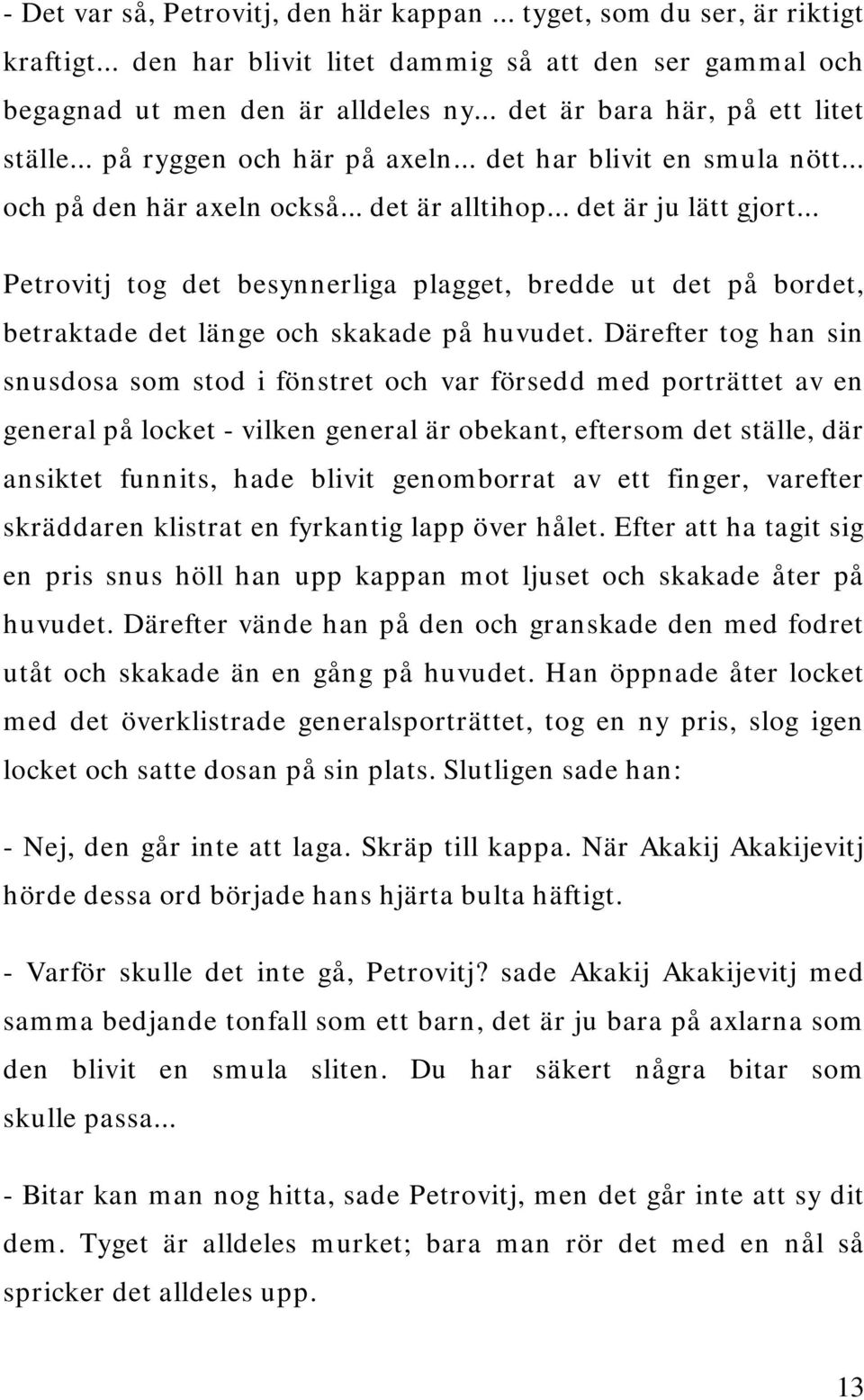 - Det var så, Petrovitj, den här kappan ... tyget, som du ser, är riktigt kraftigt... den har blivit litet dammig så att den ser gammal och begagnad ut men den är alldeles ny... det är bara här, på ett litet ställe... på ryggen och här på axeln... det har blivit en smula nött... och på den här axeln också... det är alltihop... det är ju lätt gjort...

Petrovitj tog det besynnerliga plagget, bredde ut det på bordet, betraktade det länge och skakade på huvudet. Därefter tog han sin snusdosa som stod i fönstret och var försedd med porträttet av en general på locket - vilken general är obekant, eftersom det ställe, där ansiktet funnits, hade blivit genomborrat av ett finger, varefter skräddaren klistrat en fyrkantig lapp över hålet. Efter att ha tagit sig en pris snus höll han upp kappan mot ljuset och skakade åter på huvudet. Därefter vände han på den och granskade den med fodret utåt och skakade än en gång på huvudet. Han öppnade åter locket med det överklistrade generalsporträttet, tog en ny pris, slog igen locket och satte dosan på sin plats. Slutligen sade han:

- Nej, den går inte att laga. Skräp till kappa. När Akakij Akakijevitj hörde dessa ord började hans hjärta bulta häftigt.

- Varför skulle det inte gå, Petrovitj? sade Akakij Akakijevitj med samma bedjande tonfall som ett barn, det är ju bara på axlarna som den blivit en smula sliten. Du har säkert några bitar som skulle passa...

- Bitar kan man nog hitta, sade Petrovitj, men det går inte att sy dit dem. Tyget är alldeles murket; bara man rör det med en nål så spricker det alldeles upp.

13